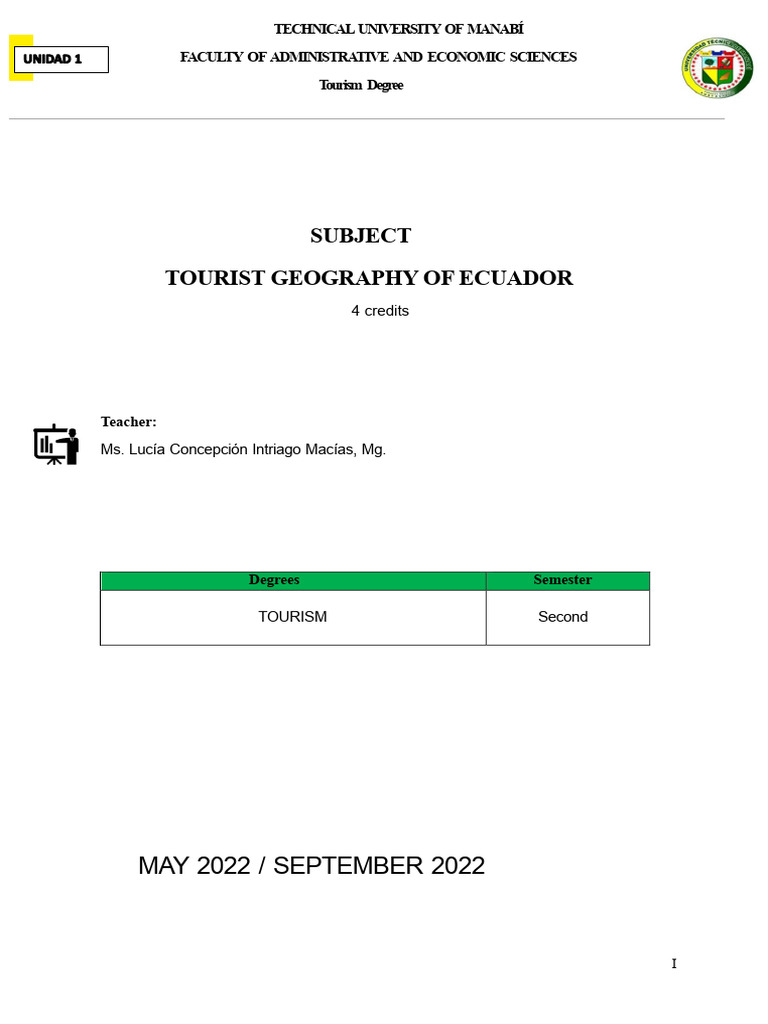 UNIDAD 1

TECHNICAL UNIVERSITY OF MANABÍ
FACULTY OF ADMINISTRATIVE AND ECONOMIC SCIENCES
Tourism Degree

SUBJECT
TOURIST GEOGRAPHY OF ECUADOR
4 credits

Teacher:
Ms. Lucía Concepción Intriago Macías, Mg.

| Degrees | Semester |
|---|---|
| TOURISM | Second |

MAY 2022 / SEPTEMBER 2022

I